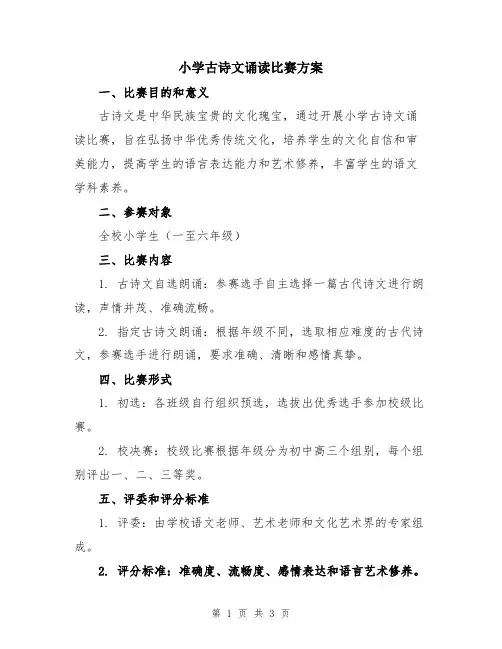 小学古诗文诵读比赛方案

一、比赛目的和意义

古诗文是中华民族宝贵的文化瑰宝，通过开展小学古诗文诵读比赛，旨在弘扬中华优秀传统文化，培养学生的文化自信和审美能力，提高学生的语言表达能力和艺术修养，丰富学生的语文学科素养。

二、参赛对象

全校小学生（一至六年级）

三、比赛内容

1. 古诗文自选朗诵：参赛选手自主选择一篇古代诗文进行朗读，声情并茂、准确流畅。

2. 指定古诗文朗诵：根据年级不同，选取相应难度的古代诗文，参赛选手进行朗诵，要求准确、清晰和感情真挚。

四、比赛形式

1. 初选：各班级自行组织预选，选拔出优秀选手参加校级比赛。

2. 校决赛：校级比赛根据年级分为初中高三个组别，每个组别评出一、二、三等奖。

五、评委和评分标准

1. 评委：由学校语文老师、艺术老师和文化艺术界的专家组成。

2. 评分标准：准确度、流畅度、感情表达和语言艺术修养。

第 1 页 共 3 页